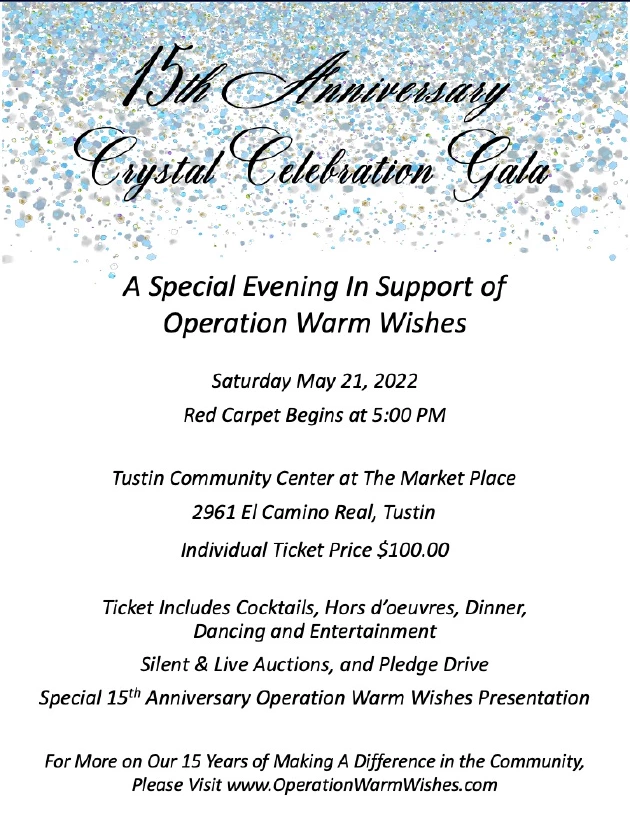 15th Anniversary
Crystal Celebration Gala

A Special Evening In Support of
Operation Warm Wishes

Saturday May 21, 2022
Red Carpet Begins at 5:00 PM

Tustin Community Center at The Market Place
2961 El Camino Real, Tustin
Individual Ticket Price $100.00

Ticket Includes Cocktails, Hors d'oeuvres, Dinner, Dancing and Entertainment
Silent & Live Auctions, and Pledge Drive
Special 15th Anniversary Operation Warm Wishes Presentation

For More on Our 15 Years of Making A Difference in the Community, Please Visit www.OperationWarmWishes.com